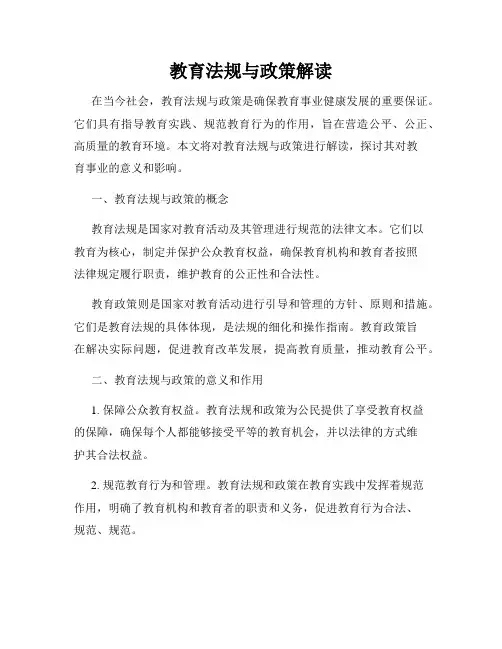 教育法规与政策解读

在当今社会，教育法规与政策是确保教育事业健康发展的重要保证。它们具有指导教育实践、规范教育行为的作用，旨在营造公平、公正、高质量的教育环境。本文将对教育法规与政策进行解读，探讨其对教育事业的意义和影响。

一、教育法规与政策的概念

教育法规是国家对教育活动及其管理进行规范的法律文本。它们以教育为核心，制定并保护公众教育权益，确保教育机构和教育者按照法律规定履行职责，维护教育的公正性和合法性。

教育政策则是国家对教育活动进行引导和管理的方针、原则和措施。它们是教育法规的具体体现，是法规的细化和操作指南。教育政策旨在解决实际问题，促进教育改革发展，提高教育质量，推动教育公平。

二、教育法规与政策的意义和作用

1. 保障公众教育权益。教育法规和政策为公民提供了享受教育权益的保障，确保每个人都能够接受平等的教育机会，并以法律的方式维护其合法权益。

2. 规范教育行为和管理。教育法规和政策在教育实践中发挥着规范作用，明确了教育机构和教育者的职责和义务，促进教育行为合法、规范、规范。